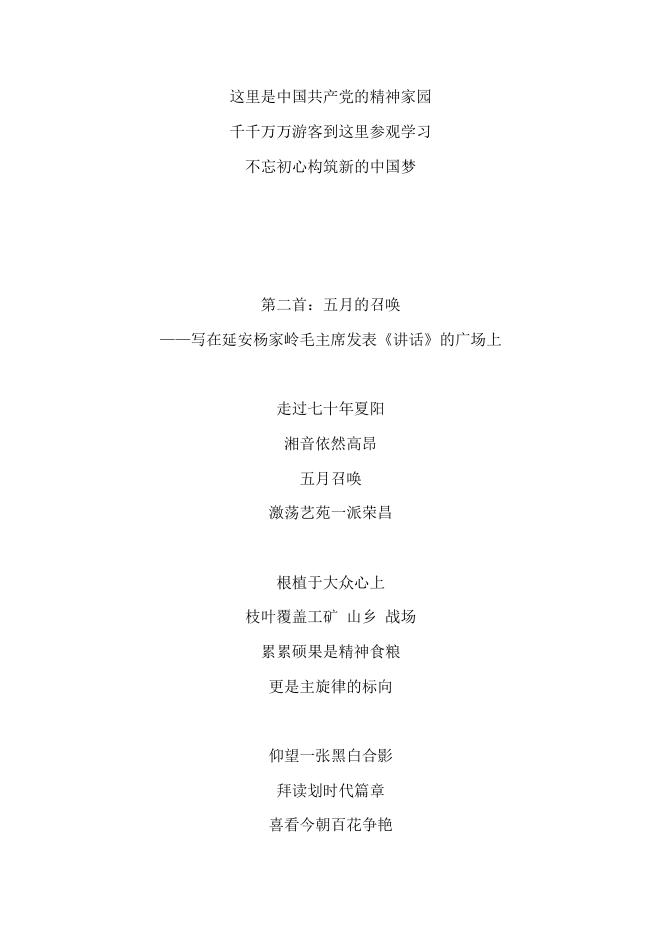 这里是中国共产党的精神家园

千千万万游客到这里参观学习

不忘初心构筑新的中国梦

第二首：五月的召唤

——写在延安杨家岭毛主席发表《讲话》的广场上

走过七十年夏阳

湘音依然高昂

五月召唤

激荡艺苑一派荣昌

根植于大众心上

枝叶覆盖工矿 山乡 战场

累累硕果是精神食粮

更是主旋律的标向

仰望一张黑白合影

拜读划时代篇章

喜看今朝百花争艳